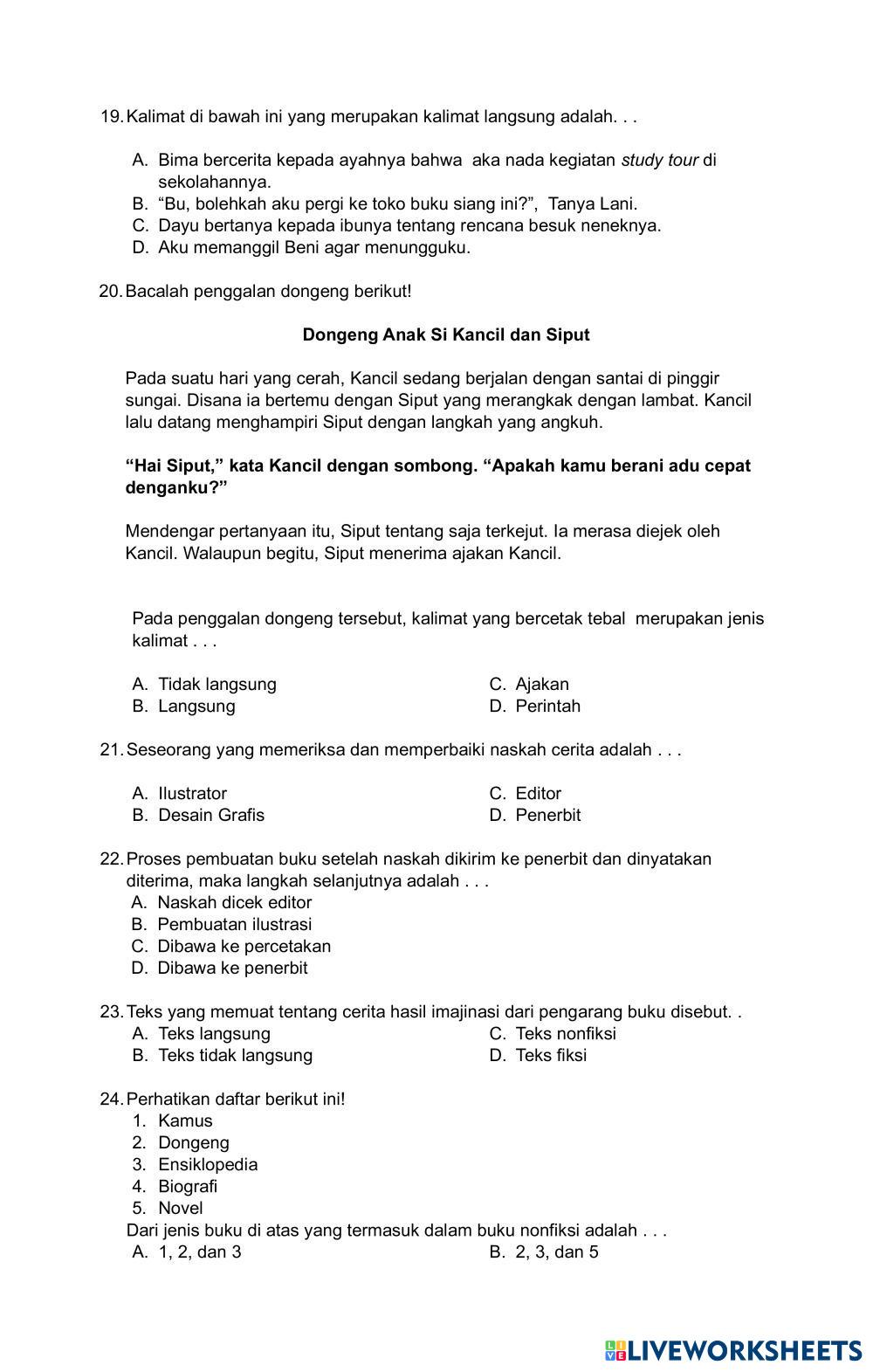 19. Kalimat di bawah ini yang merupakan kalimat langsung adalah. . .

A. Bima bercerita kepada ayahnya bahwa aka nada kegiatan study tour di sekolahannya.
B. “Bu, bolehkah aku pergi ke toko buku siang ini?”, Tanya Lani.
C. Dayu bertanya kepada ibunya tentang rencana besuk neneknya.
D. Aku memanggil Beni agar menungguku.

20. Bacalah penggalan dongeng berikut!

Dongeng Anak Si Kancil dan Siput

Pada suatu hari yang cerah, Kancil sedang berjalan dengan santai di pinggir sungai. Disana ia bertemu dengan Siput yang merangkak dengan lambat. Kancil lalu datang menghampiri Siput dengan langkah yang angkuh.

“Hai Siput,” kata Kancil dengan sombong. “Apakah kamu berani adu cepat denganku?”

Mendengar pertanyaan itu, Siput tentang saja terkejut. Ia merasa diejek oleh Kancil. Walaupun begitu, Siput menerima ajakan Kancil.

Pada penggalan dongeng tersebut, kalimat yang bercetak tebal merupakan jenis kalimat . . .

A. Tidak langsung
B. Langsung
C. Ajakan
D. Perintah

21. Seseorang yang memeriksa dan memperbaiki naskah cerita adalah . . .

A. Ilustrator
B. Desain Grafis
C. Editor
D. Penerbit

22. Proses pembuatan buku setelah naskah dikirim ke penerbit dan dinyatakan diterima, maka langkah selanjutnya adalah . . .
A. Naskah dicek editor
B. Pembuatan ilustrasi
C. Dibawa ke percetakan
D. Dibawa ke penerbit

23. Teks yang memuat tentang cerita hasil imajinasi dari pengarang buku disebut. .
A. Teks langsung
B. Teks tidak langsung
C. Teks nonfiksi
D. Teks fiksi

24. Perhatikan daftar berikut ini!
1. Kamus
2. Dongeng
3. Ensiklopedia
4. Biografi
5. Novel
Dari jenis buku di atas yang termasuk dalam buku nonfiksi adalah . . .
A. 1, 2, dan 3
B. 2, 3, dan 5

LIVEWORKSHEETS